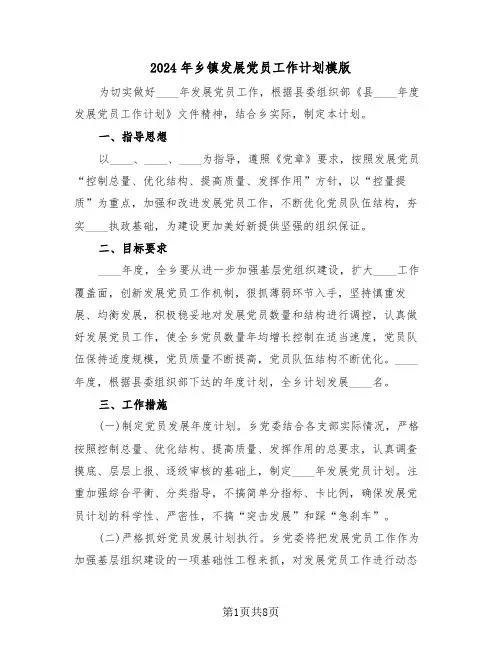 2024年乡镇发展党员工作计划模版

为切实做好____年发展党员工作，根据县委组织部《县____年度发展党员工作计划》文件精神，结合乡实际，制定本计划。

一、指导思想

以____、____、____为指导，遵照《党章》要求，按照发展党员“控制总量、优化结构、提高质量、发挥作用”方针，以“控量提质”为重点，加强和改进发展党员工作，不断优化党员队伍结构，夯实____执政基础，为建设更加美好新提供坚强的组织保证。

二、目标要求

____年度，全乡要从进一步加强基层党组织建设，扩大____工作覆盖面，创新发展党员工作机制，狠抓薄弱环节入手，坚持慎重发展、均衡发展，积极稳妥地对发展党员数量和结构进行调控，认真做好发展党员工作，使全乡党员数量年均增长控制在适当速度，党员队伍保持适度规模，党员质量不断提高，党员队伍结构不断优化。____年度，根据县委组织部下达的年度计划，全乡计划发展____名。

三、工作措施

(一)制定党员发展年度计划。乡党委结合各支部实际情况，严格按照控制总量、优化结构、提高质量、发挥作用的总要求，认真调查摸底、层层上报、逐级审核的基础上，制定____年发展党员计划。注重加强综合平衡、分类指导，不搞简单分指标、卡比例，确保发展党员计划的科学性、严密性，不搞“突击发展”和踩“急刹车”。

(二)严格抓好党员发展计划执行。乡党委将把发展党员工作作为加强基层组织建设的一项基础性工程来抓，对发展党员工作进行动态

第1页共8页